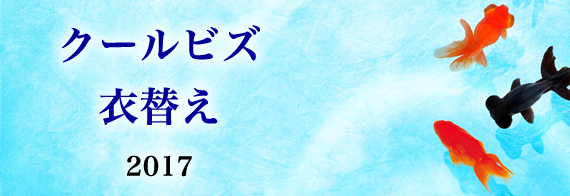 クールビズ
衣替え

2017